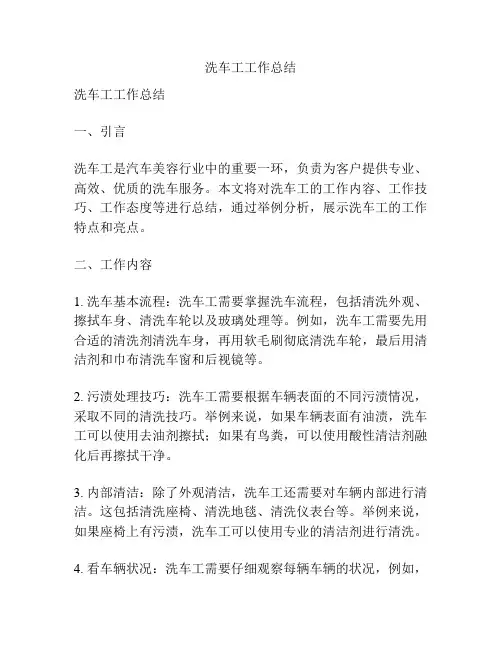 洗车工工作总结

洗车工工作总结

一、引言

洗车工是汽车美容行业中的重要一环，负责为客户提供专业、高效、优质的洗车服务。本文将对洗车工的工作内容、工作技巧、工作态度等进行总结，通过举例分析，展示洗车工的工作特点和亮点。

二、工作内容

1. 洗车基本流程：洗车工需要掌握洗车流程，包括清洗外观、擦拭车身、清洗车轮以及玻璃处理等。例如，洗车工需要先用合适的清洗剂清洗车身，再用软毛刷彻底清洗车轮，最后用清洁剂和巾布清洗车窗和后视镜等。

2. 污渍处理技巧：洗车工需要根据车辆表面的不同污渍情况，采取不同的清洗技巧。举例来说，如果车辆表面有油渍，洗车工可以使用去油剂擦拭；如果有鸟粪，可以使用酸性清洁剂融化后再擦拭干净。

3. 内部清洁：除了外观清洁，洗车工还需要对车辆内部进行清洁。这包括清洗座椅、清洗地毯、清洗仪表台等。举例来说，如果座椅上有污渍，洗车工可以使用专业的清洁剂进行清洗。

4. 看车辆状况：洗车工需要仔细观察每辆车辆的状况，例如，